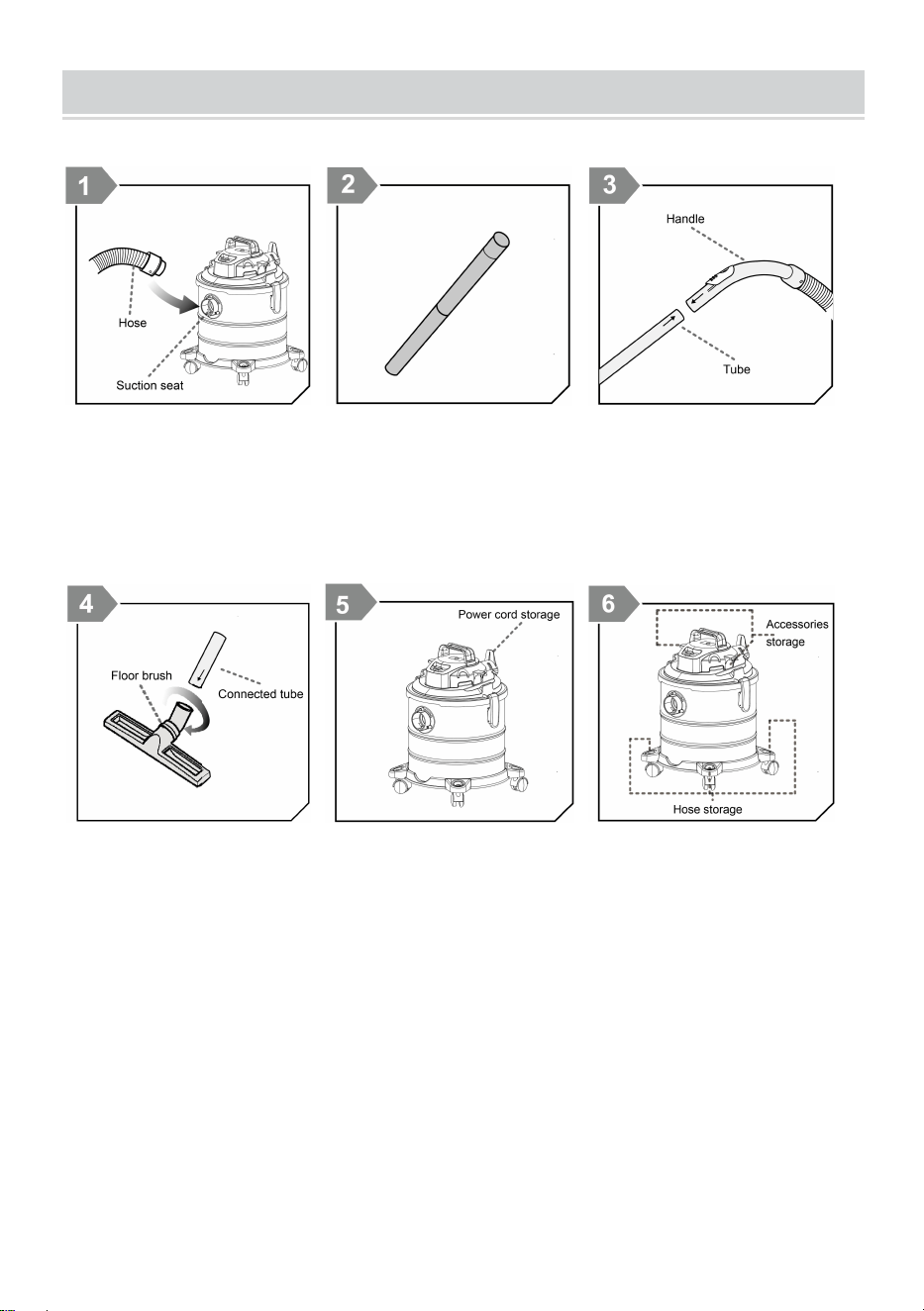 1

Hose

Suction seat

2

3

Handle

Tube

4

Floor brush

Connected tube

5

Power cord storage

6

Accessories storage

Hose storage